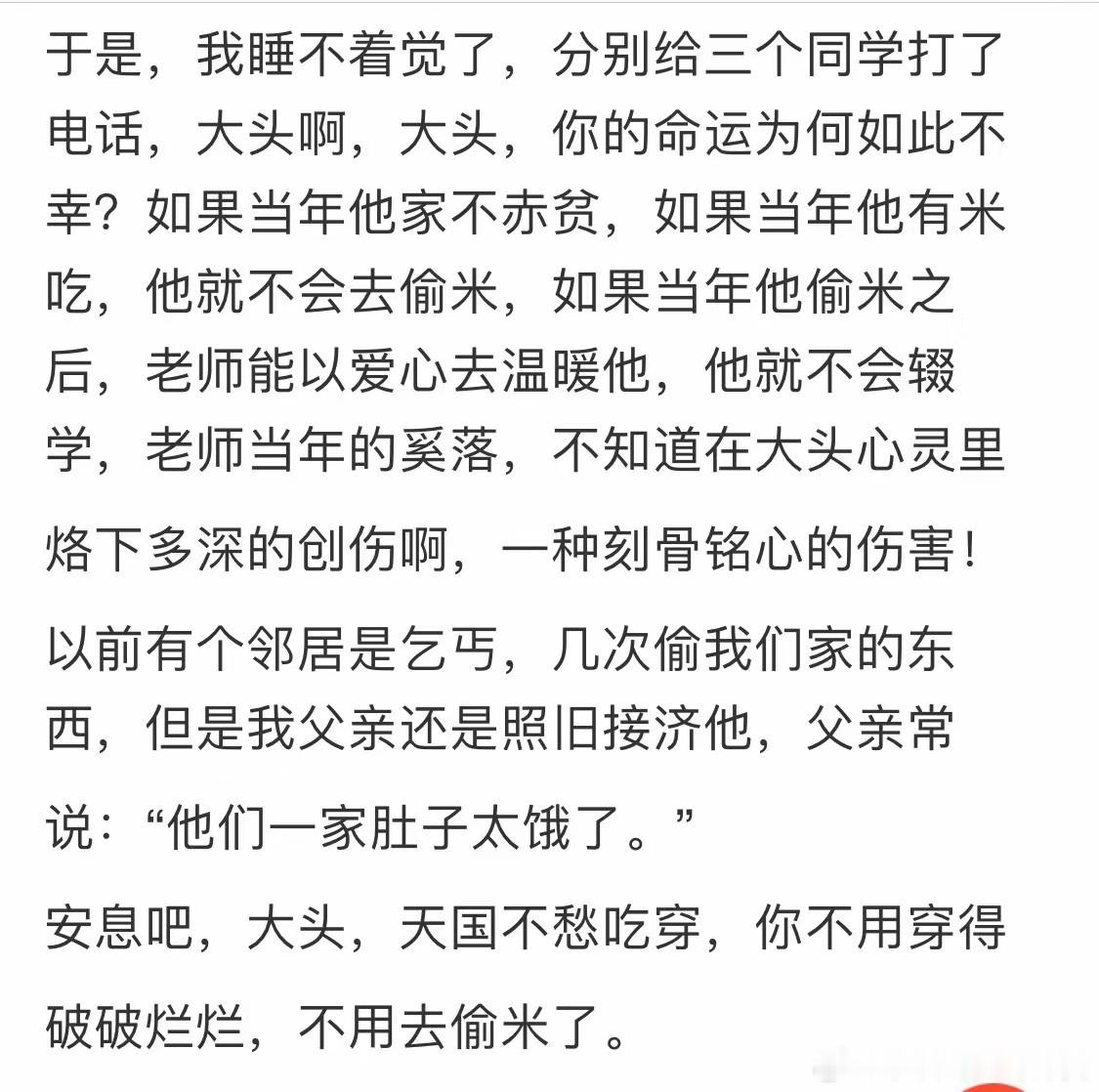 于是，我睡不着觉了，分别给三个同学打了电话，大头啊，大头，你的命运为何如此不幸？如果当年他家不赤贫，如果当年他有米吃，他就不会去偷米，如果当年他偷米之后，老师能以爱心去温暖他，他就不会辍学，老师当年的奚落，不知道在大头心灵里烙下多深的创伤啊，一种刻骨铭心的伤害！

以前有个邻居是乞丐，几次偷我们家的东西，但是我父亲还是照旧接济他，父亲常说：“他们一家肚子太饿了。”

安息吧，大头，天国不愁吃穿，你不用穿得破破烂烂，不用去偷米了。